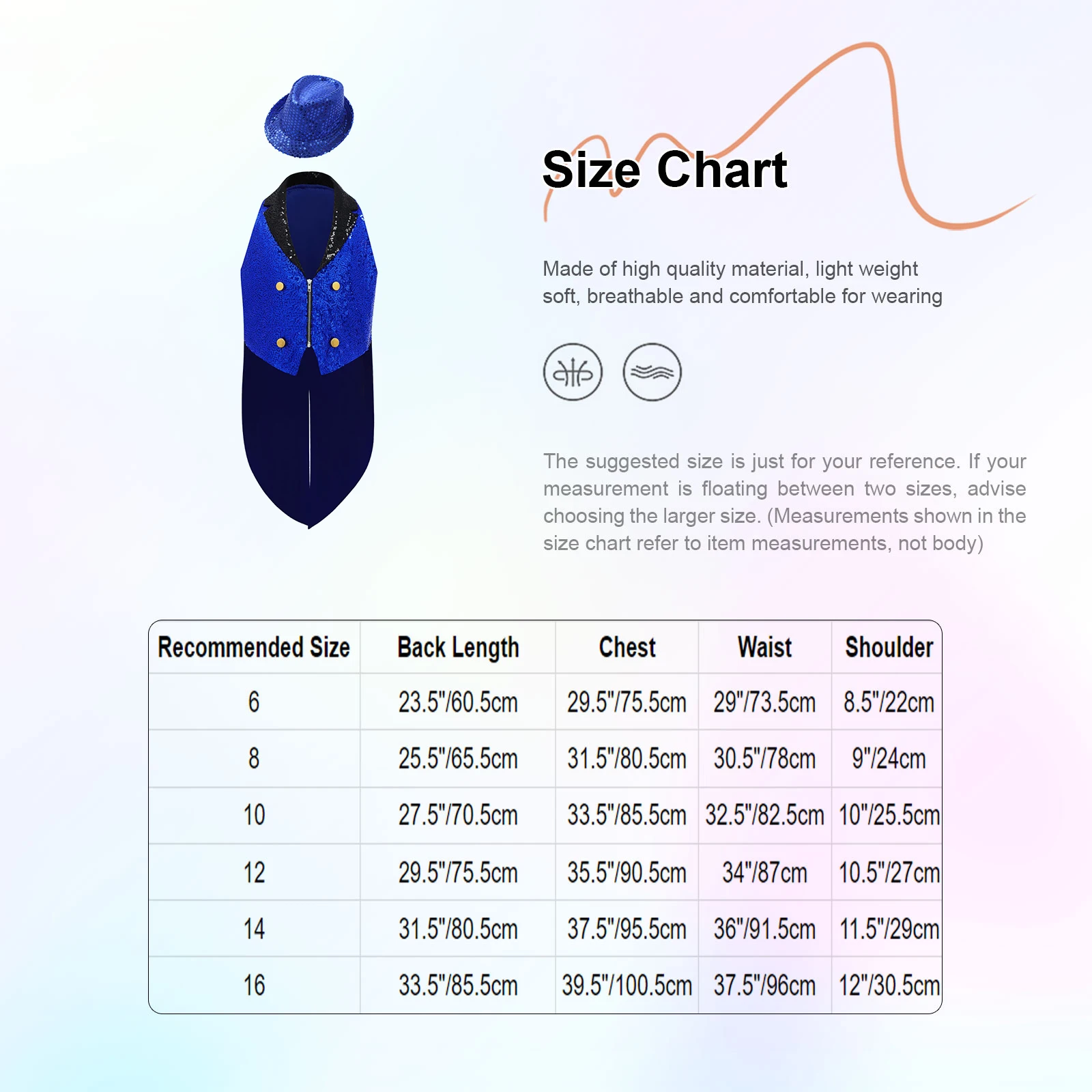 Size Chart

Made of high quality material, light weight soft, breathable and comfortable for wearing

The suggested size is just for your reference. If your measurement is floating between two sizes, advise choosing the larger size. (Measurements shown in the size chart refer to item measurements, not body)

| Recommended Size | Back Length | Chest | Waist | Shoulder |
|---|---|---|---|---|
| 6 | 23.5"/60.5cm | 29.5"/75.5cm | 29"/73.5cm | 8.5"/22cm |
| 8 | 25.5"/65.5cm | 31.5"/80.5cm | 30.5"/78cm | 9"/24cm |
| 10 | 27.5"/70.5cm | 33.5"/85.5cm | 32.5"/82.5cm | 10"/25.5cm |
| 12 | 29.5"/75.5cm | 35.5"/90.5cm | 34"/87cm | 10.5"/27cm |
| 14 | 31.5"/80.5cm | 37.5"/95.5cm | 36"/91.5cm | 11.5"/29cm |
| 16 | 33.5"/85.5cm | 39.5"/100.5cm | 37.5"/96cm | 12"/30.5cm |